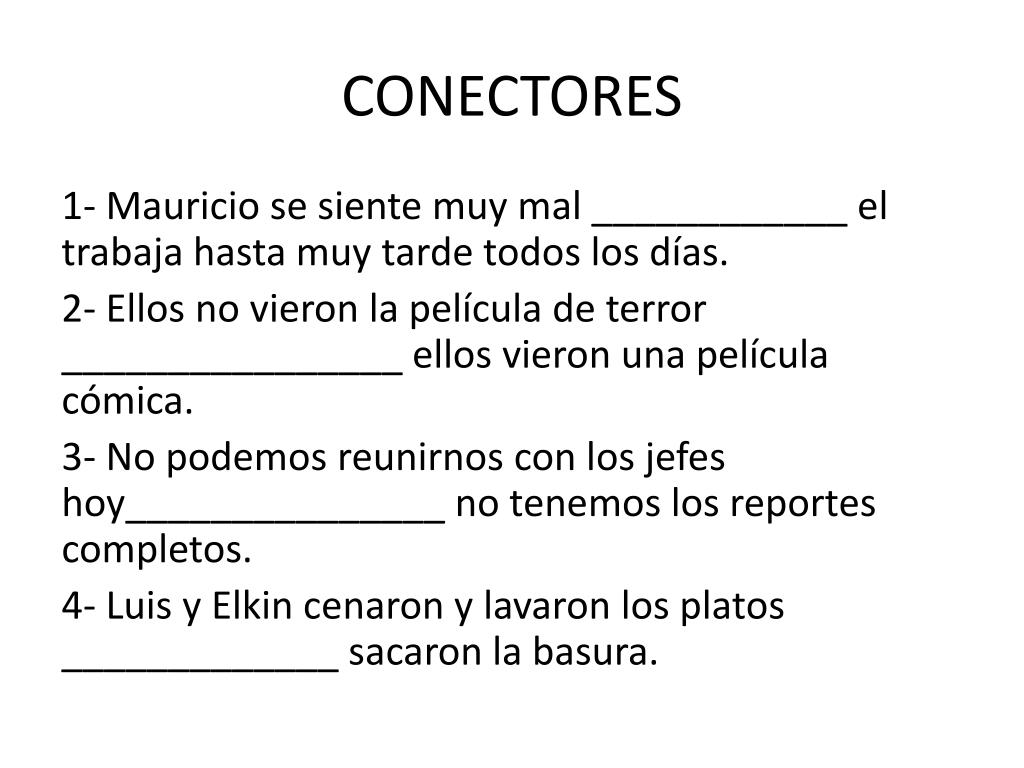 CONECTORES

1- Mauricio se siente muy mal ____________ el trabaja hasta muy tarde todos los días.

2- Ellos no vieron la película de terror ________________ ellos vieron una película cómica.

3- No podemos reunirnos con los jefes hoy_______________ no tenemos los reportes completos.

4- Luis y Elkin cenaron y lavaron los platos _____________ sacaron la basura.